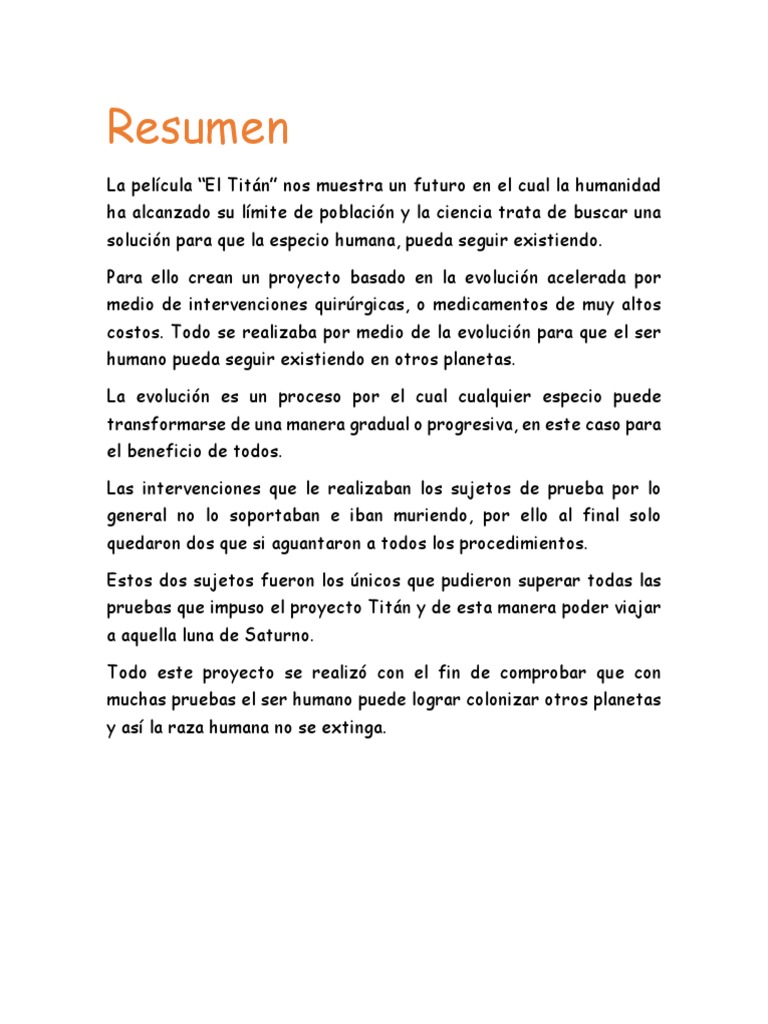 Resumen

La película “El Titán” nos muestra un futuro en el cual la humanidad ha alcanzado su límite de población y la ciencia trata de buscar una solución para que la especio humana, pueda seguir existiendo.

Para ello crean un proyecto basado en la evolución acelerada por medio de intervenciones quirúrgicas, o medicamentos de muy altos costos. Todo se realizaba por medio de la evolución para que el ser humano pueda seguir existiendo en otros planetas.

La evolución es un proceso por el cual cualquier especio puede transformarse de una manera gradual o progresiva, en este caso para el beneficio de todos.

Las intervenciones que le realizaban los sujetos de prueba por lo general no lo soportaban e iban muriendo, por ello al final solo quedaron dos que si aguantaron a todos los procedimientos.

Estos dos sujetos fueron los únicos que pudieron superar todas las pruebas que impuso el proyecto Titán y de esta manera poder viajar a aquella luna de Saturno.

Todo este proyecto se realizó con el fin de comprobar que con muchas pruebas el ser humano puede lograr colonizar otros planetas y así la raza humana no se extinga.